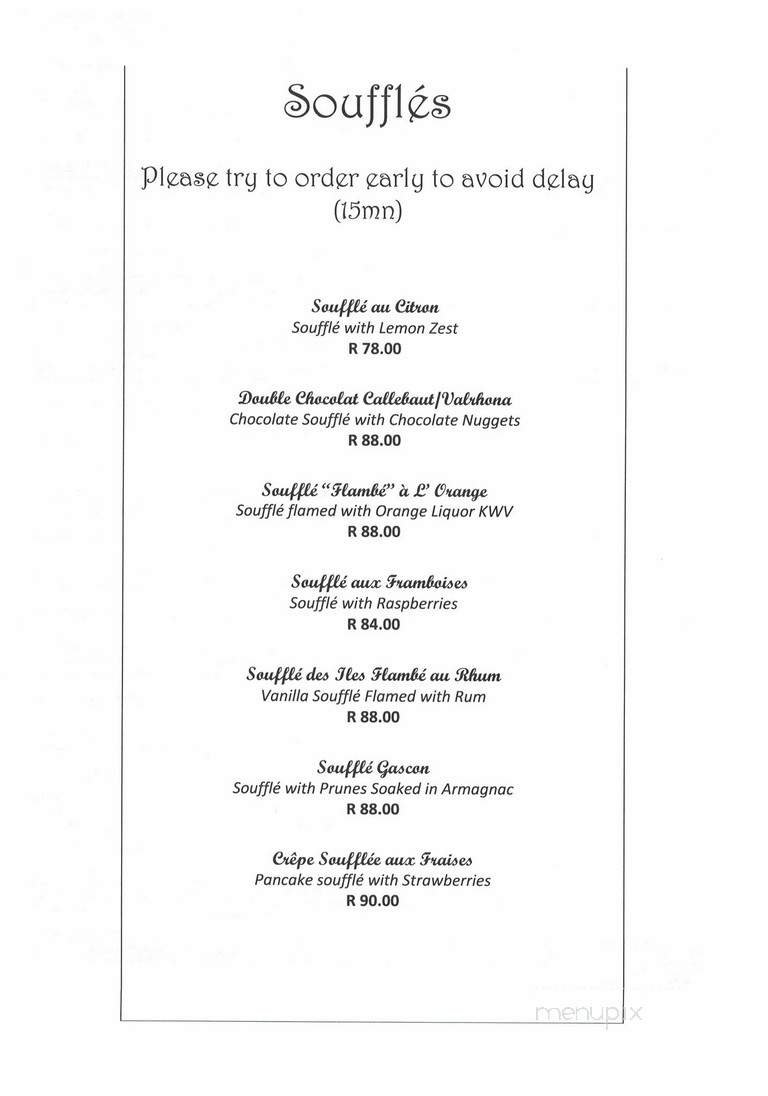 Soufflés

Please try to order early to avoid delay (15mn)

Soufflé au Citron
Soufflé with Lemon Zest
R 78.00

Double Chocolat Callebaut/Valrhona
Chocolate Soufflé with Chocolate Nuggets
R 88.00

Soufflé "Flambé" à L' Orange
Soufflé flamed with Orange Liquor KWV
R 88.00

Soufflé aux Framboises
Soufflé with Raspberries
R 84.00

Soufflé des Iles Flambé au Rhum
Vanilla Soufflé Flamed with Rum
R 88.00

Soufflé Gascon
Soufflé with Prunes Soaked in Armagnac
R 88.00

Crêpe Soufflée aux Fraises
Pancake soufflé with Strawberries
R 90.00

menupix